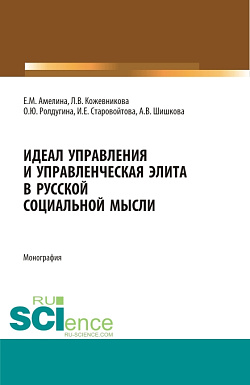 Е.М. Амелина, Л.В. Кожевникова
О.Ю. Ролдугина, И.Е. Старовойтова, А.В. Шишкова

ИДЕАЛ УПРАВЛЕНИЯ
И УПРАВЛЕНЧЕСКАЯ ЭЛИТА
В РУССКОЙ
СОЦИАЛЬНОЙ МЫСЛИ

Монография

RU
SCIence
RU-SCIENCE.COM